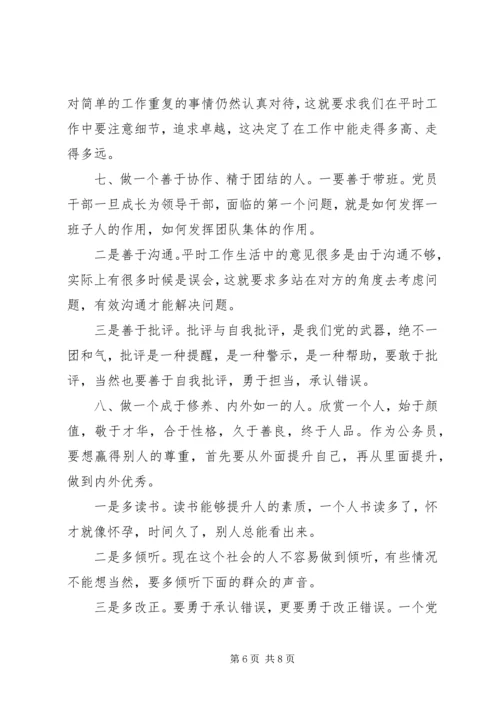 对简单的工作重复的事情仍然认真对待，这就要求我们在平时工作中要注意细节，追求卓越，这决定了在工作中能走得多高、走得多远。

七、做一个善于协作、精于团结的人。一要善于带班。党员干部一旦成长为领导干部，面临的第一个问题，就是如何发挥一班子人的作用，如何发挥团队集体的作用。

二是善于沟通。平时工作生活中的意见很多是由于沟通不够，实际上有很多时候是误会，这就要求多站在对方的角度去考虑问题，有效沟通才能解决问题。

三是善于批评。批评与自我批评，是我们党的武器，绝不一团和气，批评是一种提醒，是一种警示，是一种帮助，要敢于批评，当然也要善于自我批评，勇于担当，承认错误。

八、做一个成于修养、内外如一的人。欣赏一个人，始于颜值，敬于才华，合于性格，久于善良，终于人品。作为公务员，要想赢得别人的尊重，首先要从外面提升自己，再从里面提升，做到内外优秀。

一是多读书。读书能够提升人的素质，一个人书读多了，怀才就像怀孕，时间久了，别人总能看出来。

二是多倾听。现在这个社会的人不容易做到倾听，有些情况不能想当然，要多倾听下面的群众的声音。

三是多改正。要勇于承认错误，更要勇于改正错误。一个党

第 6 页 共 8 页